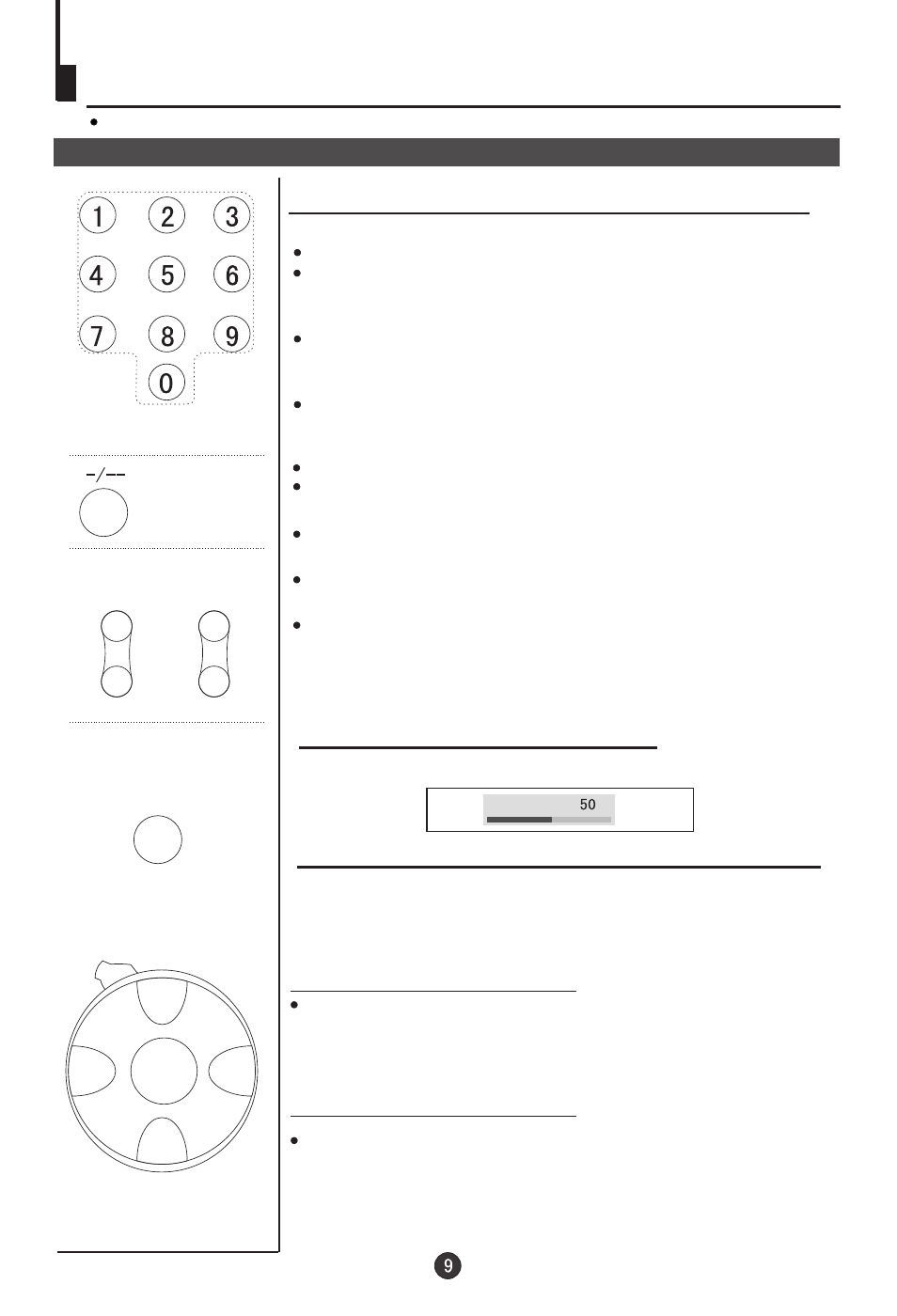 1 2 3
4 5 6
7 8 9
0

-/--

50

9